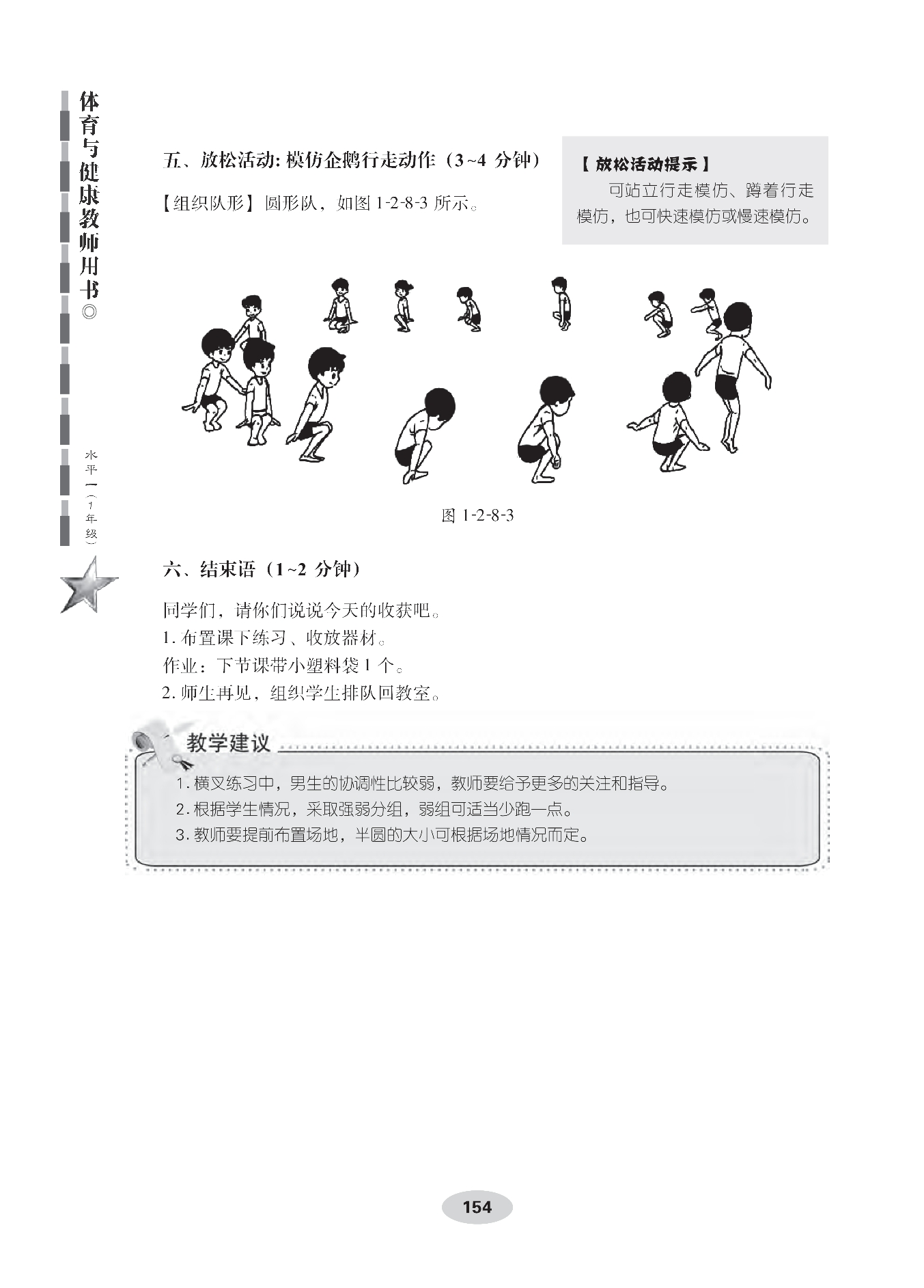 体育与健康教师用书◎

水平一（1年级）

五、放松活动: 模仿企鹅行走动作（3~4 分钟）

【组织队形】圆形队，如图 1-2-8-3 所示。

【放松活动提示】
可站立行走模仿、蹲着行走模仿，也可快速模仿或慢速模仿。

图 1-2-8-3

六、结束语（1~2 分钟）

同学们，请你们说说今天的收获吧。
1. 布置课下练习、收放器材。
作业：下节课带小塑料袋 1 个。
2. 师生再见，组织学生排队回教室。

教学建议

1. 横叉练习中，男生的协调性比较弱，教师要给予更多的关注和指导。
2. 根据学生情况，采取强弱分组，弱组可适当少跑一点。
3. 教师要提前布置场地，半圆的大小可根据场地情况而定。

154